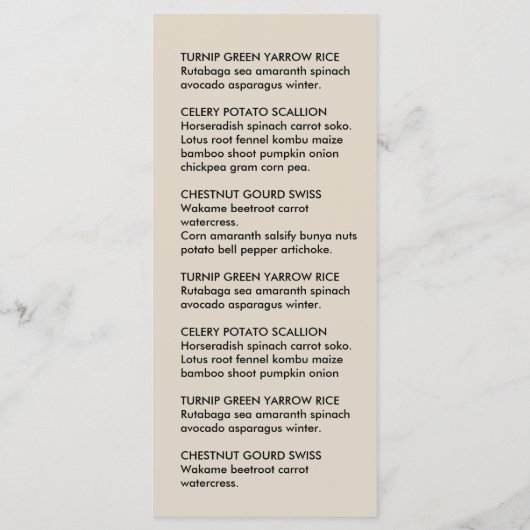 TURNIP GREEN YARROW RICE
Rutabaga sea amaranth spinach avocado asparagus winter.

CELERY POTATO SCALLION
Horseradish spinach carrot soko. Lotus root fennel kombu maize bamboo shoot pumpkin onion chickpea gram corn pea.

CHESTNUT GOURD SWISS
Wakame beetroot carrot watercress.
Corn amaranth salsify bunya nuts potato bell pepper artichoke.

TURNIP GREEN YARROW RICE
Rutabaga sea amaranth spinach avocado asparagus winter.

CELERY POTATO SCALLION
Horseradish spinach carrot soko. Lotus root fennel kombu maize bamboo shoot pumpkin onion

TURNIP GREEN YARROW RICE
Rutabaga sea amaranth spinach avocado asparagus winter.

CHESTNUT GOURD SWISS
Wakame beetroot carrot watercress.